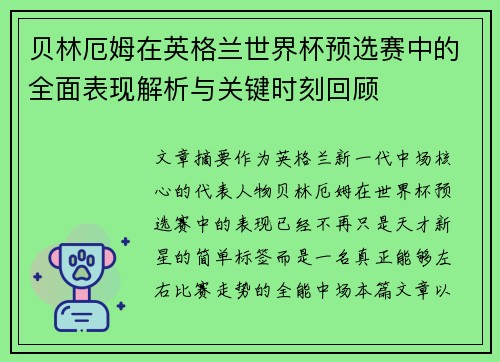 贝林厄姆在英格兰世界杯预选赛中的全面表现解析与关键时刻回顾

文章摘要作为英格兰新一代中场核心的代表人物贝林厄姆在世界杯预选赛中的表现已经不再只是天才新星的简单标签而是一名真正能够左右比赛走势的全能中场本篇文章以